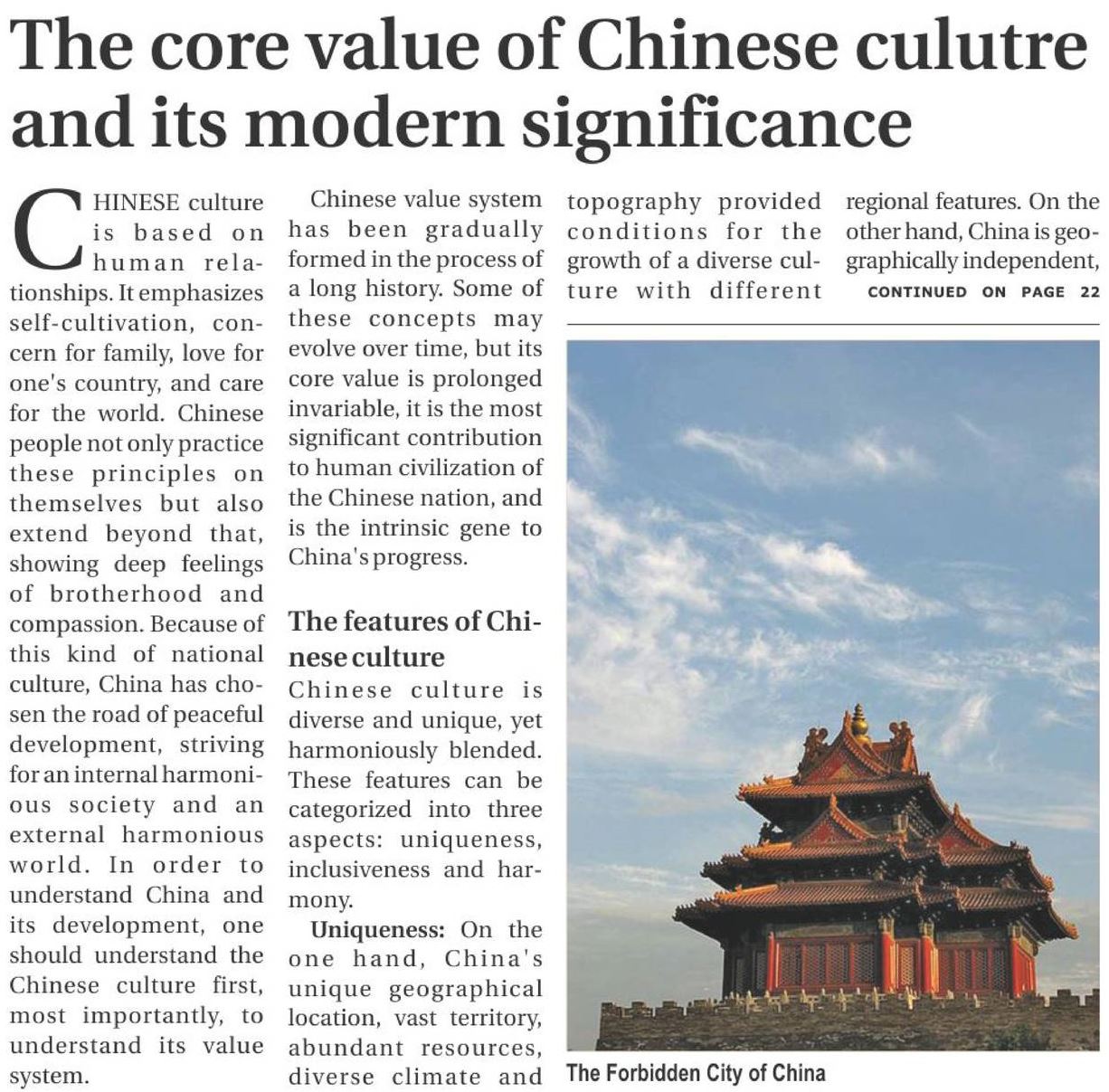 The core value of Chinese culutre and its modern significance

CHINESE culture is based on human relationships. It emphasizes self-cultivation, concern for family, love for one's country, and care for the world. Chinese people not only practice these principles on themselves but also extend beyond that, showing deep feelings of brotherhood and compassion. Because of this kind of national culture, China has chosen the road of peaceful development, striving for an internal harmonious society and an external harmonious world. In order to understand China and its development, one should understand the Chinese culture first, most importantly, to understand its value system.

Chinese value system has been gradually formed in the process of a long history. Some of these concepts may evolve over time, but its core value is prolonged invariable, it is the most significant contribution to human civilization of the Chinese nation, and is the intrinsic gene to China's progress.

The features of Chinese culture

Chinese culture is diverse and unique, yet harmoniously blended. These features can be categorized into three aspects: uniqueness, inclusiveness and harmony.

Uniqueness: On the one hand, China's unique geographical location, vast territory, abundant resources, diverse climate and topography provided conditions for the growth of a diverse culture with different regional features. On the other hand, China is geographically independent,

CONTINUED ON PAGE 22

The Forbidden City of China